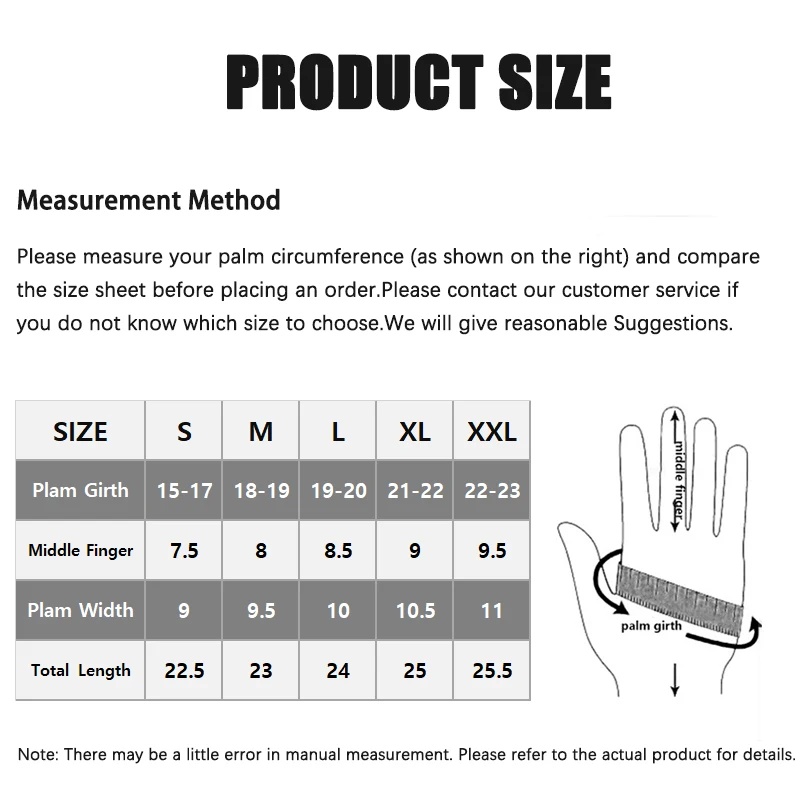 PRODUCT SIZE

Measurement Method

Please measure your palm circumference (as shown on the right) and compare the size sheet before placing an order.Please contact our customer service if you do not know which size to choose.We will give reasonable Suggestions.

| SIZE | S | M | L | XL | XXL |
|---|---|---|---|---|---|
| Plam Girth | 15-17 | 18-19 | 19-20 | 21-22 | 22-23 |
| Middle Finger | 7.5 | 8 | 8.5 | 9 | 9.5 |
| Plam Width | 9 | 9.5 | 10 | 10.5 | 11 |
| Total Length | 22.5 | 23 | 24 | 25 | 25.5 |

middle finger

palm girth

Note: There may be a little error in manual measurement. Please refer to the actual product for details.